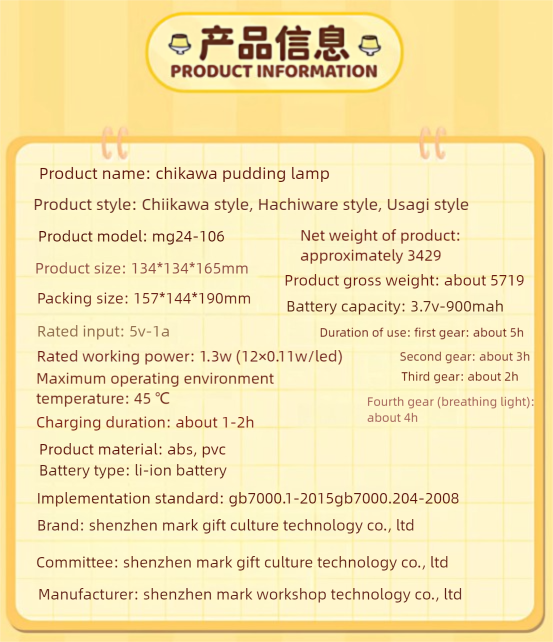 产品信息
PRODUCT INFORMATION

Product name: chikawa pudding lamp

Product style: Chiikawa style, Hachiware style, Usagi style

Product model: mg24-106

Product size: 134*134*165mm

Packing size: 157*144*190mm

Rated input: 5v-1a

Rated working power: 1.3w (12×0.11w/led)

Maximum operating environment temperature: 45 ℃

Charging duration: about 1-2h

Net weight of product: approximately 3429

Product gross weight: about 5719

Battery capacity: 3.7v-900mah

Duration of use: first gear: about 5h

Second gear: about 3h

Third gear: about 2h

Fourth gear (breathing light): about 4h

Product material: abs, pvc

Battery type: li-ion battery

Implementation standard: gb7000.1-2015gb7000.204-2008

Brand: shenzhen mark gift culture technology co., ltd

Committee: shenzhen mark gift culture technology co., ltd

Manufacturer: shenzhen mark workshop technology co., ltd